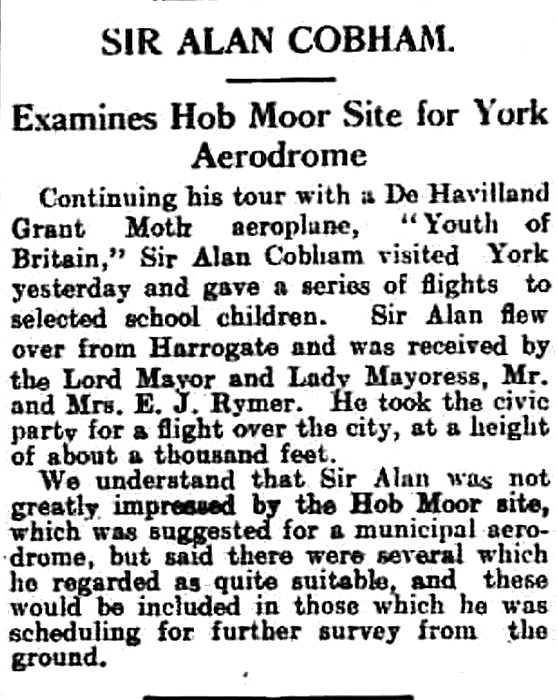 SIR ALAN COBHAM.

Examines Hob Moor Site for York Aerodrome

Continuing his tour with a De Havilland Grant Moth aeroplane, "Youth of Britain," Sir Alan Cobham visited York yesterday and gave a series of flights to selected school children. Sir Alan flew over from Harrogate and was received by the Lord Mayor and Lady Mayoress, Mr. and Mrs. E. J. Rymer. He took the civic party for a flight over the city, at a height of about a thousand feet.

We understand that Sir Alan was not greatly impressed by the Hob Moor site, which was suggested for a municipal aerodrome, but said there were several which he regarded as quite suitable, and these would be included in those which he was scheduling for further survey from the ground.